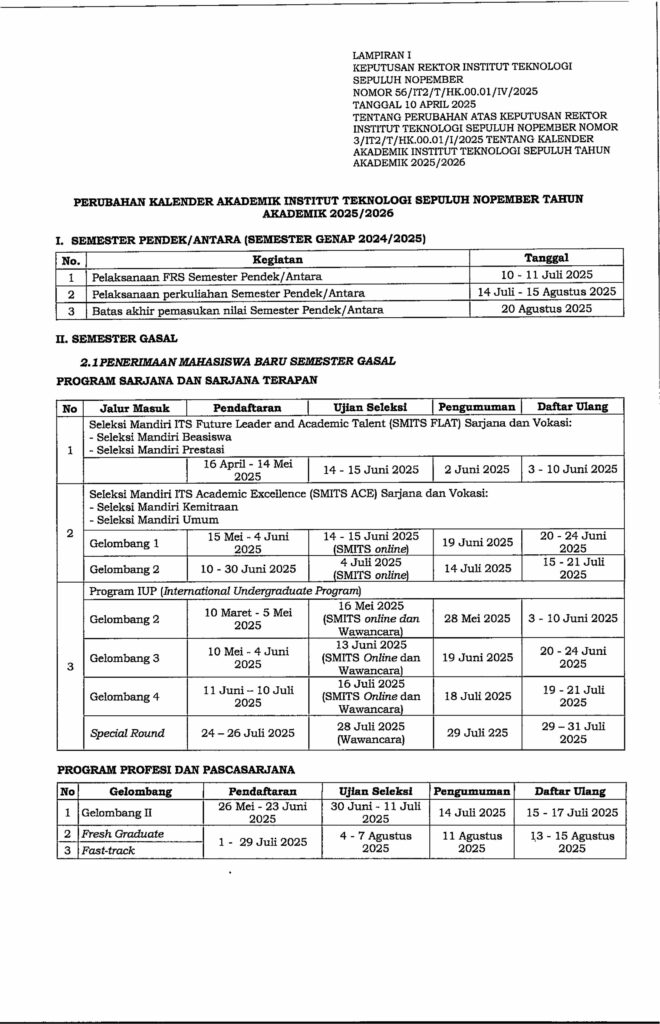 LAMPIRAN I
KEPUTUSAN REKTOR INSTITUT TEKNOLOGI SEPULUH NOPEMBER
NOMOR 56/IT2/T/HK.00.01/IV/2025
TANGGAL 10 APRIL 2025
TENTANG PERUBAHAN ATAS KEPUTUSAN REKTOR INSTITUT TEKNOLOGI SEPULUH NOPEMBER NOMOR 3/IT2/T/HK.00.01/I/2025 TENTANG KALENDER AKADEMIK INSTITUT TEKNOLOGI SEPULUH TAHUN AKADEMIK 2025/2026

PERUBAHAN KALENDER AKADEMIK INSTITUT TEKNOLOGI SEPULUH NOPEMBER TAHUN AKADEMIK 2025/2026

I. SEMESTER PENDEK/ANTARA (SEMESTER GENAP 2024/2025)

| No. | Kegiatan | Tanggal |
|---|---|---|
| 1 | Pelaksanaan FRS Semester Pendek/Antara | 10 - 11 Juli 2025 |
| 2 | Pelaksanaan perkuliahan Semester Pendek/Antara | 14 Juli - 15 Agustus 2025 |
| 3 | Batas akhir pemasukan nilai Semester Pendek/Antara | 20 Agustus 2025 |

II. SEMESTER GASAL

2.1 PENERIMAAN MAHASISWA BARU SEMESTER GASAL

PROGRAM SARJANA DAN SARJANA TERAPAN

| No | Jalur Masuk | Pendaftaran | Ujian Seleksi | Pengumuman | Daftar Ulang |
|---|---|---|---|---|---|
| 1 | Seleksi Mandiri ITS Future Leader and Academic Talent (SMITS FLAT) Sarjana dan Vokasi: - Seleksi Mandiri Beasiswa - Seleksi Mandiri Prestasi | | | | |
| | | 16 April - 14 Mei 2025 | 14 - 15 Juni 2025 | 2 Juni 2025 | 3 - 10 Juni 2025 |
| 2 | Seleksi Mandiri ITS Academic Excellence (SMITS ACE) Sarjana dan Vokasi: - Seleksi Mandiri Kemitraan - Seleksi Mandiri Umum | | | | |
| | Gelombang 1 | 15 Mei - 4 Juni 2025 | 14 - 15 Juni 2025 (SMITS online) | 19 Juni 2025 | 20 - 24 Juni 2025 |
| | Gelombang 2 | 10 - 30 Juni 2025 | 4 Juli 2025 (SMITS online) | 14 Juli 2025 | 15 - 21 Juli 2025 |
| 3 | Program IUP (International Undergraduate Program) | | | | |
| | Gelombang 2 | 10 Maret - 5 Mei 2025 | 16 Mei 2025 (SMITS online dan Wawancara) | 28 Mei 2025 | 3 - 10 Juni 2025 |
| | Gelombang 3 | 10 Mei - 4 Juni 2025 | 13 Juni 2025 (SMITS Online dan Wawancara) | 19 Juni 2025 | 20 - 24 Juni 2025 |
| | Gelombang 4 | 11 Juni – 10 Juli 2025 | 16 Juli 2025 (SMITS Online dan Wawancara) | 18 Juli 2025 | 19 - 21 Juli 2025 |
| | Special Round | 24 – 26 Juli 2025 | 28 Juli 2025 (Wawancara) | 29 Juli 225 | 29 – 31 Juli 2025 |

PROGRAM PROFESI DAN PASCASARJANA

| No | Gelombang | Pendaftaran | Ujian Seleksi | Pengumuman | Daftar Ulang |
|---|---|---|---|---|---|
| 1 | Gelombang II | 26 Mei - 23 Juni 2025 | 30 Juni - 11 Juli 2025 | 14 Juli 2025 | 15 - 17 Juli 2025 |
| 2 | Fresh Graduate | 1 - 29 Juli 2025 | 4 - 7 Agustus 2025 | 11 Agustus 2025 | 13 - 15 Agustus 2025 |
| 3 | Fast-track | | | | |